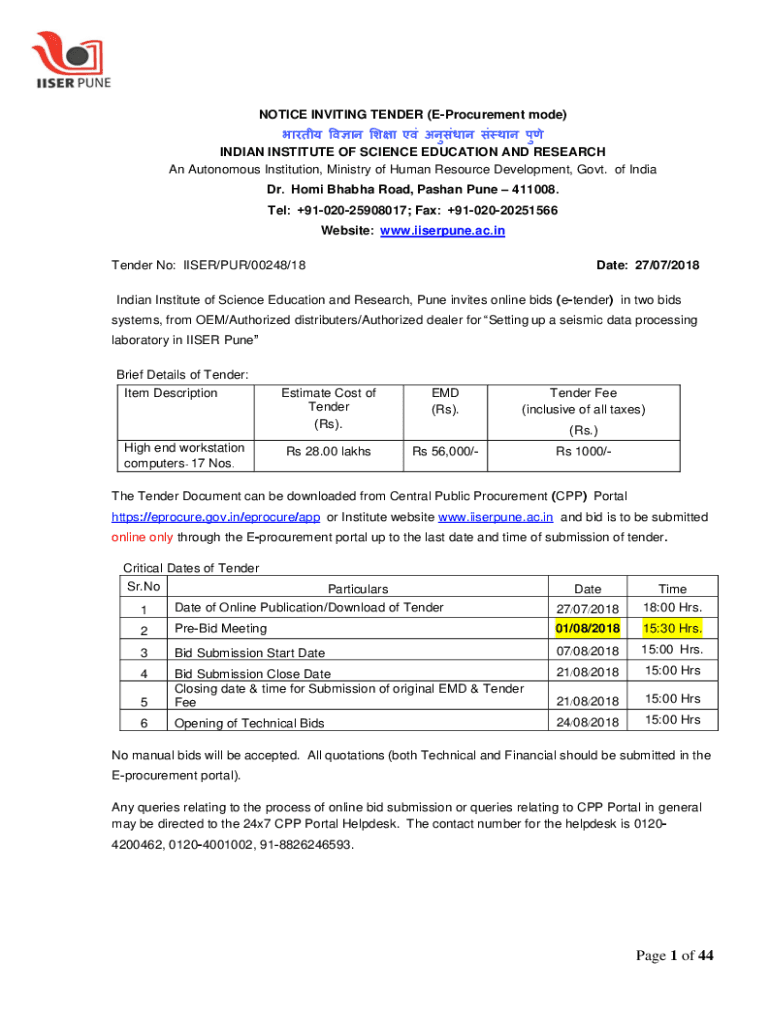 IISER PUNE

NOTICE INVITING TENDER (E-Procurement mode)
भारतीय विज्ञान शिक्षा एवं अनुसंधान संस्थान पुणे
INDIAN INSTITUTE OF SCIENCE EDUCATION AND RESEARCH
An Autonomous Institution, Ministry of Human Resource Development, Govt. of India
Dr. Homi Bhabha Road, Pashan Pune – 411008.
Tel: +91-020-25908017; Fax: +91-020-20251566
Website: www.iiserpune.ac.in

Tender No: IISER/PUR/00248/18 Date: 27/07/2018

Indian Institute of Science Education and Research, Pune invites online bids (e-tender) in two bids systems, from OEM/Authorized distributers/Authorized dealer for "Setting up a seismic data processing laboratory in IISER Pune"

Brief Details of Tender:

| Item Description | Estimate Cost of Tender (Rs). | EMD (Rs). | Tender Fee (inclusive of all taxes) (Rs.) |
|---|---|---|---|
| High end workstation computers- 17 Nos. | Rs 28.00 lakhs | Rs 56,000/- | Rs 1000/- |

The Tender Document can be downloaded from Central Public Procurement (CPP) Portal https://eprocure.gov.in/eprocure/app or Institute website www.iiserpune.ac.in and bid is to be submitted online only through the E-procurement portal up to the last date and time of submission of tender.

Critical Dates of Tender

| Sr.No | Particulars | Date | Time |
|---|---|---|---|
| 1 | Date of Online Publication/Download of Tender | 27/07/2018 | 18:00 Hrs. |
| 2 | Pre-Bid Meeting | 01/08/2018 | 15:30 Hrs. |
| 3 | Bid Submission Start Date | 07/08/2018 | 15:00 Hrs. |
| 4 | Bid Submission Close Date | 21/08/2018 | 15:00 Hrs |
| 5 | Closing date & time for Submission of original EMD & Tender Fee | 21/08/2018 | 15:00 Hrs |
| 6 | Opening of Technical Bids | 24/08/2018 | 15:00 Hrs |

No manual bids will be accepted. All quotations (both Technical and Financial should be submitted in the E-procurement portal).

Any queries relating to the process of online bid submission or queries relating to CPP Portal in general may be directed to the 24x7 CPP Portal Helpdesk. The contact number for the helpdesk is 0120-4200462, 0120-4001002, 91-8826246593.

Page 1 of 44